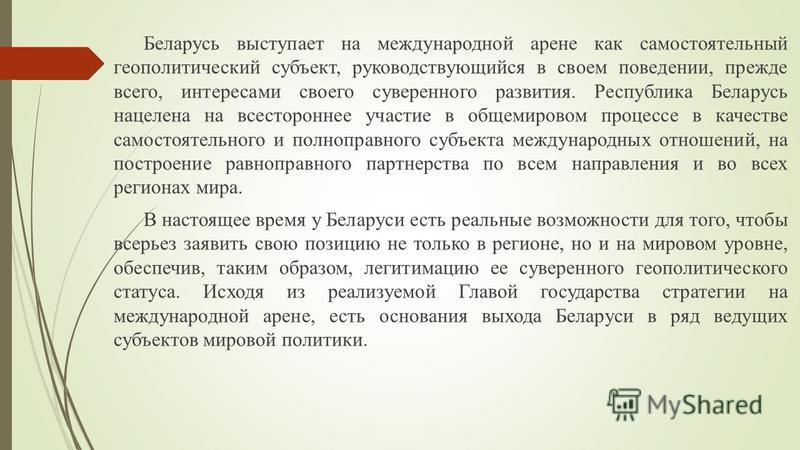 Беларусь выступает на международной арене как самостоятельный геополитический субъект, руководствующийся в своем поведении, прежде всего, интересами своего суверенного развития. Республика Беларусь нацелена на всестороннее участие в общемировом процессе в качестве самостоятельного и полноправного субъекта международных отношений, на построение равноправного партнерства по всем направления и во всех регионах мира.

В настоящее время у Беларуси есть реальные возможности для того, чтобы всерьез заявить свою позицию не только в регионе, но и на мировом уровне, обеспечив, таким образом, легитимацию ее суверенного геополитического статуса. Исходя из реализуемой Главой государства стратегии на международной арене, есть основания выхода Беларуси в ряд ведущих субъектов мировой политики.

MyShared